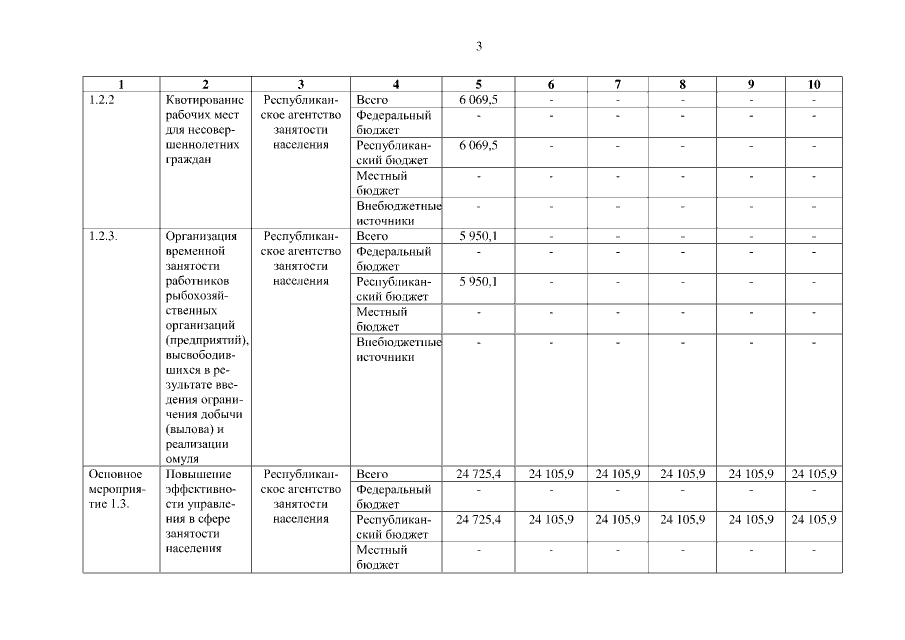 3

| 1 | 2 | 3 | 4 | 5 | 6 | 7 | 8 | 9 | 10 |
|---|---|---|---|---|---|---|---|---|---|
| 1.2.2 | Квотирование рабочих мест для несовершеннолетних граждан | Республиканское агентство занятости населения | Всего | 6 069,5 | - | - | - | - | - |
| | | | Федеральный бюджет | - | - | - | - | - | - |
| | | | Республиканский бюджет | 6 069,5 | - | - | - | - | - |
| | | | Местный бюджет | - | - | - | - | - | - |
| | | | Внебюджетные источники | - | - | - | - | - | - |
| 1.2.3. | Организация временной занятости работников рыбохозяйственных организаций (предприятий), высвободившихся в результате введения ограничения добычи (вылова) и реализации омуля | Республиканское агентство занятости населения | Всего | 5 950,1 | - | - | - | - | - |
| | | | Федеральный бюджет | - | - | - | - | - | - |
| | | | Республиканский бюджет | 5 950,1 | - | - | - | - | - |
| | | | Местный бюджет | - | - | - | - | - | - |
| | | | Внебюджетные источники | - | - | - | - | - | - |
| Основное мероприятие 1.3. | Повышение эффективности управления в сфере занятости населения | Республиканское агентство занятости населения | Всего | 24 725,4 | 24 105,9 | 24 105,9 | 24 105,9 | 24 105,9 | 24 105,9 |
| | | | Федеральный бюджет | - | - | - | - | - | - |
| | | | Республиканский бюджет | 24 725,4 | 24 105,9 | 24 105,9 | 24 105,9 | 24 105,9 | 24 105,9 |
| | | | Местный бюджет | - | - | - | - | - | - |